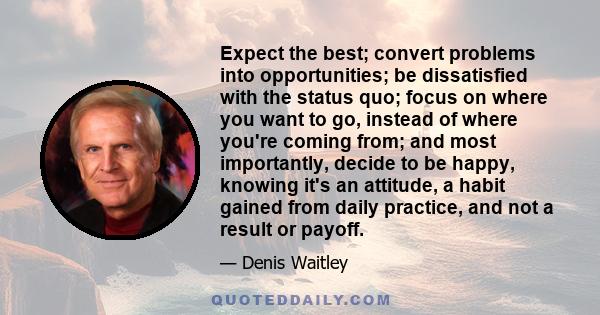 Expect the best; convert problems into opportunities; be dissatisfied with the status quo; focus on where you want to go, instead of where you're coming from; and most importantly, decide to be happy, knowing it's an attitude, a habit gained from daily practice, and not a result or payoff.

— Denis Waitley

QUOTEDDAILY.COM